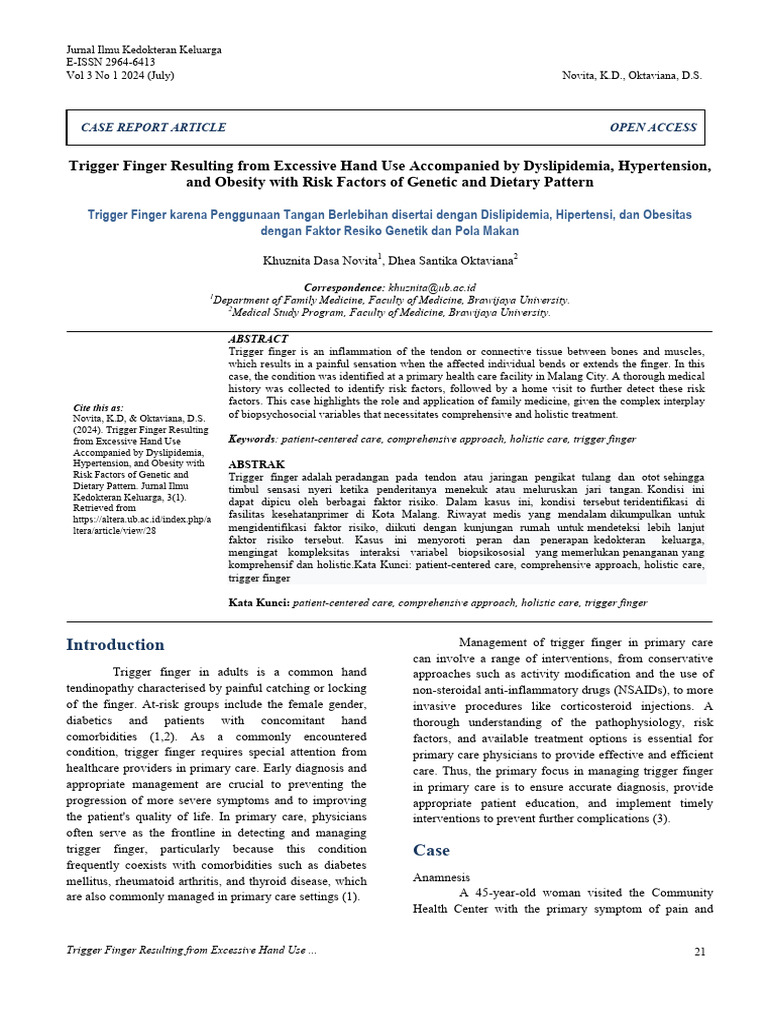 Jurnal Ilmu Kedokteran Keluarga
E-ISSN 2964-6413
Vol 3 No 1 2024 (July)

Novita, K.D., Oktaviana, D.S.

CASE REPORT ARTICLE

OPEN ACCESS

Trigger Finger Resulting from Excessive Hand Use Accompanied by Dyslipidemia, Hypertension, and Obesity with Risk Factors of Genetic and Dietary Pattern

Trigger Finger karena Penggunaan Tangan Berlebihan disertai dengan Dislipidemia, Hipertensi, dan Obesitas dengan Faktor Resiko Genetik dan Pola Makan

Khuznita Dasa Novita$^{1}$, Dhea Santika Oktaviana$^{2}$

Correspondence: khuznita@ub.ac.id
$^{1}$Department of Family Medicine, Faculty of Medicine, Brawijaya University.
$^{2}$Medical Study Program, Faculty of Medicine, Brawijaya University.

Cite this as:
Novita, K.D, & Oktaviana, D.S. (2024). Trigger Finger Resulting from Excessive Hand Use Accompanied by Dyslipidemia, Hypertension, and Obesity with Risk Factors of Genetic and Dietary Pattern. Jurnal Ilmu Kedokteran Keluarga, 3(1). Retrieved from https://altera.ub.ac.id/index.php/altera/article/view/28

ABSTRACT
Trigger finger is an inflammation of the tendon or connective tissue between bones and muscles, which results in a painful sensation when the affected individual bends or extends the finger. In this case, the condition was identified at a primary health care facility in Malang City. A thorough medical history was collected to identify risk factors, followed by a home visit to further detect these risk factors. This case highlights the role and application of family medicine, given the complex interplay of biopsychosocial variables that necessitates comprehensive and holistic treatment.

Keywords: patient-centered care, comprehensive approach, holistic care, trigger finger

ABSTRAK
Trigger finger adalah peradangan pada tendon atau jaringan pengikat tulang dan otot sehingga timbul sensasi nyeri ketika penderitanya menekuk atau meluruskan jari tangan. Kondisi ini dapat dipicu oleh berbagai faktor risiko. Dalam kasus ini, kondisi tersebut teridentifikasi di fasilitas kesehatanprimer di Kota Malang. Riwayat medis yang mendalam dikumpulkan untuk mengidentifikasi faktor risiko, diikuti dengan kunjungan rumah untuk mendeteksi lebih lanjut faktor risiko tersebut. Kasus ini menyoroti peran dan penerapan kedokteran keluarga, mengingat kompleksitas interaksi variabel biopsikososial yang memerlukan penanganan yang komprehensif dan holistic.Kata Kunci: patient-centered care, comprehensive approach, holistic care, trigger finger

Kata Kunci: patient-centered care, comprehensive approach, holistic care, trigger finger

Introduction

Trigger finger in adults is a common hand tendinopathy characterised by painful catching or locking of the finger. At-risk groups include the female gender, diabetics and patients with concomitant hand comorbidities (1,2). As a commonly encountered condition, trigger finger requires special attention from healthcare providers in primary care. Early diagnosis and appropriate management are crucial to preventing the progression of more severe symptoms and to improving the patient's quality of life. In primary care, physicians often serve as the frontline in detecting and managing trigger finger, particularly because this condition frequently coexists with comorbidities such as diabetes mellitus, rheumatoid arthritis, and thyroid disease, which are also commonly managed in primary care settings (1).

Management of trigger finger in primary care can involve a range of interventions, from conservative approaches such as activity modification and the use of non-steroidal anti-inflammatory drugs (NSAIDs), to more invasive procedures like corticosteroid injections. A thorough understanding of the pathophysiology, risk factors, and available treatment options is essential for primary care physicians to provide effective and efficient care. Thus, the primary focus in managing trigger finger in primary care is to ensure accurate diagnosis, provide appropriate patient education, and implement timely interventions to prevent further complications (3).

Case

Anamnesis

A 45-year-old woman visited the Community Health Center with the primary symptom of pain and

Trigger Finger Resulting from Excessive Hand Use ...

21